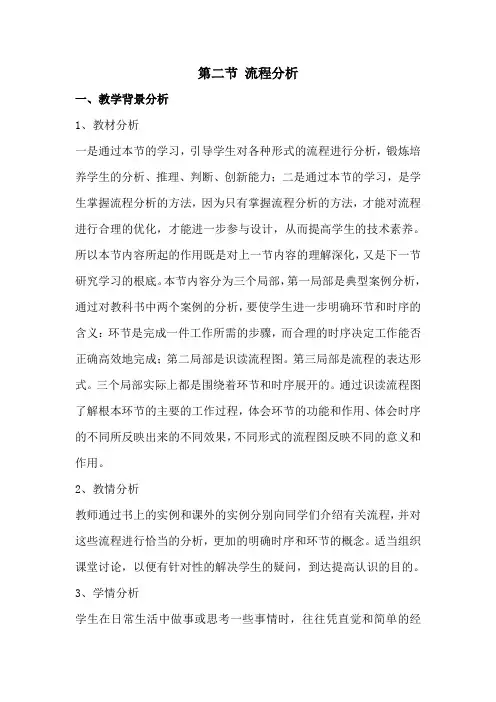 第二节 流程分析

一、教学背景分析

1、教材分析

一是通过本节的学习，引导学生对各种形式的流程进行分析，锻炼培养学生的分析、推理、判断、创新能力；二是通过本节的学习，是学生掌握流程分析的方法，因为只有掌握流程分析的方法，才能对流程进行合理的优化，才能进一步参与设计，从而提高学生的技术素养。所以本节内容所起的作用既是对上一节内容的理解深化，又是下一节研究学习的根底。本节内容分为三个局部，第一局部是典型案例分析，通过对教科书中两个案例的分析，要使学生进一步明确环节和时序的含义：环节是完成一件工作所需的步骤，而合理的时序决定工作能否正确高效地完成；第二局部是识读流程图。第三局部是流程的表达形式。三个局部实际上都是围绕着环节和时序展开的。通过识读流程图了解根本环节的主要的工作过程，体会环节的功能和作用、体会时序的不同所反映出来的不同效果，不同形式的流程图反映不同的意义和作用。

2、教情分析

教师通过书上的实例和课外的实例分别向同学们介绍有关流程，并对这些流程进行恰当的分析，更加的明确时序和环节的概念。适当组织课堂讨论，以便有针对性的解决学生的疑问，到达提高认识的目的。

3、学情分析

学生在日常生活中做事或思考一些事情时，往往凭直觉和简单的经